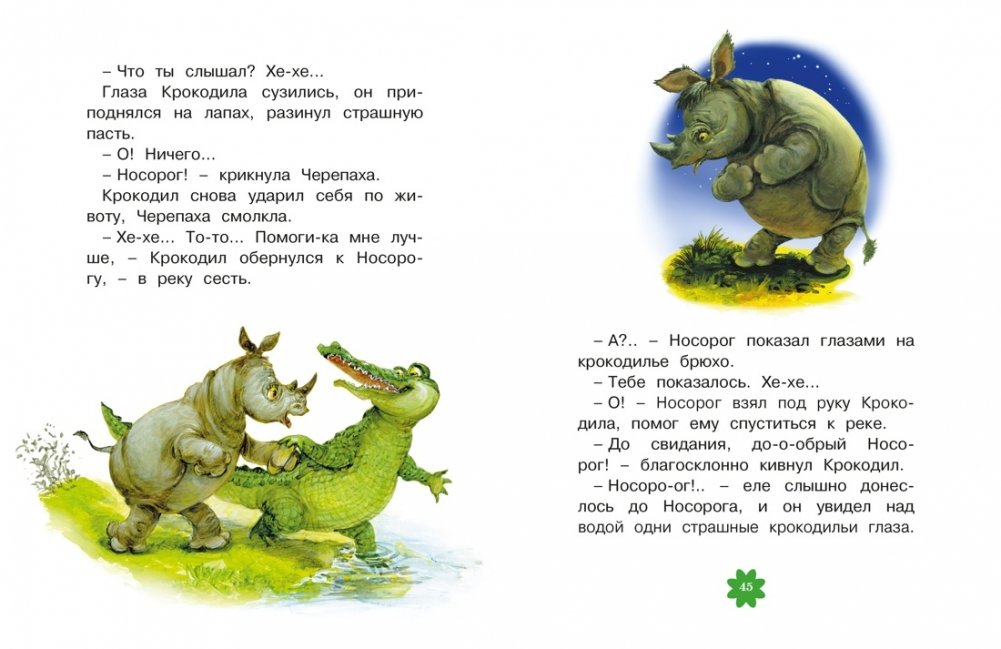 – Что ты слышал? Хе-хе...

Глаза Крокодила сузились, он приподнялся на лапах, разинул страшную пасть.

– О! Ничего...

– Носорог! – крикнула Черепаха.

Крокодил снова ударил себя по животу, Черепаха смолкла.

– Хе-хе... То-то... Помоги-ка мне лучше, – Крокодил обернулся к Носорогу, – в реку сесть.

– А?.. – Носорог показал глазами на крокодилье брюхо.

– Тебе показалось. Хе-хе...

– О! – Носорог взял под руку Крокодила, помог ему спуститься к реке.

– До свидания, до-о-обрый Носорог! – благосклонно кивнул Крокодил.

– Носоро-ог!.. – еле слышно донеслось до Носорога, и он увидел над водой одни страшные крокодильи глаза.

45